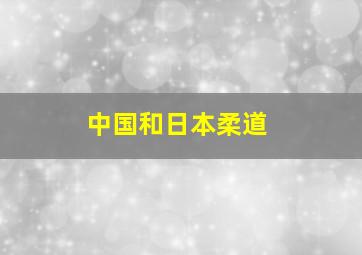 中国和日本柔道